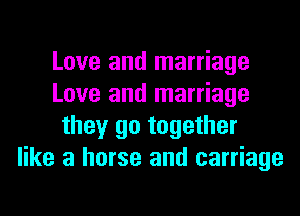 Love and marriage
Love and marriage
they go together
like a horse and carriage